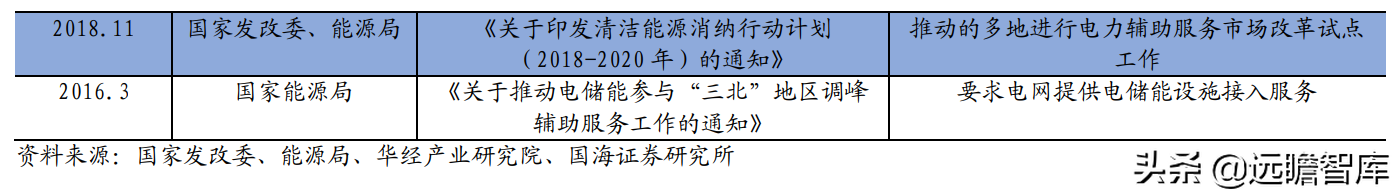 | 2018.11 | 国家发改委、能源局 | 《关于印发清洁能源消纳行动计划（2018-2020 年）的通知》 | 推动的多地进行电力辅助服务市场改革试点工作 |
|---|---|---|---|
| 2016.3 | 国家能源局 | 《关于推动电储能参与“三北”地区调峰辅助服务工作的通知》 | 要求电网提供电储能设施接入服务 |

资料来源：国家发改委、能源局、华经产业研究院、国海证券研究所

头条 @远瞻智库